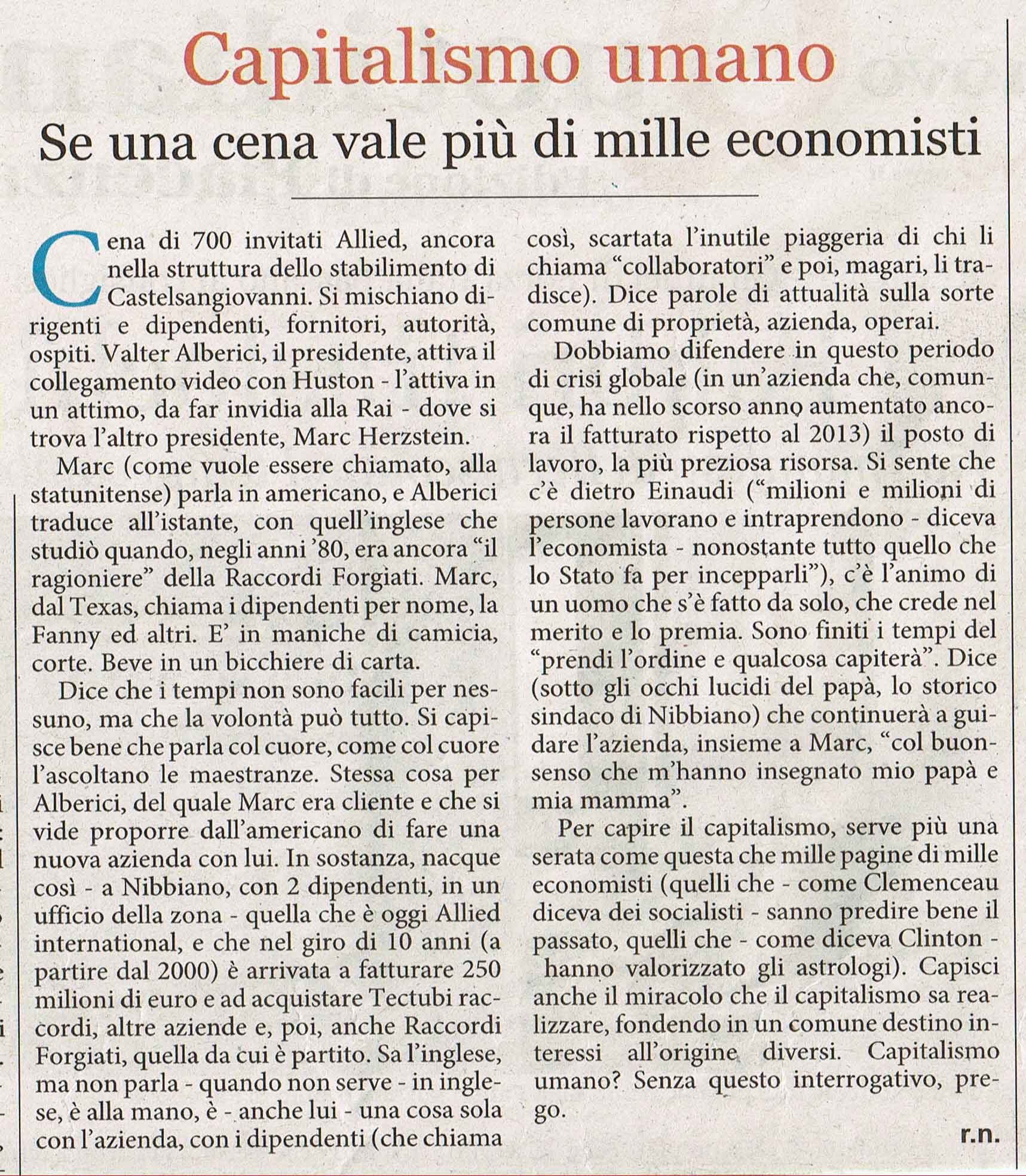 Capitalismo umano

Se una cena vale più di mille economisti

Cena di 700 invitati Allied, ancora nella struttura dello stabilimento di Castelsangiovanni. Si mischiano dirigenti e dipendenti, fornitori, autorità, ospiti. Valter Alberici, il presidente, attiva il collegamento video con Huston - l'attiva in un attimo, da far invidia alla Rai - dove si trova l'altro presidente, Marc Herzstein.

Marc (come vuole essere chiamato, alla statunitense) parla in americano, e Alberici traduce all'istante, con quell'inglese che studiò quando, negli anni '80, era ancora "il ragioniere" della Raccordi Forgiati. Marc, dal Texas, chiama i dipendenti per nome, la Fanny ed altri. E' in maniche di camicia, corte. Beve in un bicchiere di carta.

Dice che i tempi non sono facili per nessuno, ma che la volontà può tutto. Si capisce bene che parla col cuore, come col cuore l'ascoltano le maestranze. Stessa cosa per Alberici, del quale Marc era cliente e che si vide proporre dall'americano di fare una nuova azienda con lui. In sostanza, nacque così - a Nibbiano, con 2 dipendenti, in un ufficio della zona - quella che è oggi Allied international, e che nel giro di 10 anni (a partire dal 2000) è arrivata a fatturare 250 milioni di euro e ad acquistare Tectubi raccordi, altre aziende e, poi, anche Raccordi Forgiati, quella da cui è partito. Sa l'inglese, ma non parla - quando non serve - in inglese, è alla mano, è - anche lui - una cosa sola con l'azienda, con i dipendenti (che chiama così, scartata l'inutile piaggeria di chi li chiama "collaboratori" e poi, magari, li tradisce). Dice parole di attualità sulla sorte comune di proprietà, azienda, operai.

Dobbiamo difendere in questo periodo di crisi globale (in un'azienda che, comunque, ha nello scorso anno aumentato ancora il fatturato rispetto al 2013) il posto di lavoro, la più preziosa risorsa. Si sente che c'è dietro Einaudi ("milioni e milioni di persone lavorano e intraprendono - diceva l'economista - nonostante tutto quello che lo Stato fa per incepparli"), c'è l'animo di un uomo che s'è fatto da solo, che crede nel merito e lo premia. Sono finiti i tempi del "prendi l'ordine e qualcosa capiterà". Dice (sotto gli occhi lucidi del papà, lo storico sindaco di Nibbiano) che continuerà a guidare l'azienda, insieme a Marc, "col buonsenso che m'hanno insegnato mio papà e mia mamma".

Per capire il capitalismo, serve più una serata come questa che mille pagine di mille economisti (quelli che - come Clemenceau diceva dei socialisti - sanno predire bene il passato, quelli che - come diceva Clinton - hanno valorizzato gli astrologi). Capisci anche il miracolo che il capitalismo sa realizzare, fondendo in un comune destino interessi all'origine diversi. Capitalismo umano? Senza questo interrogativo, prego.

r.n.